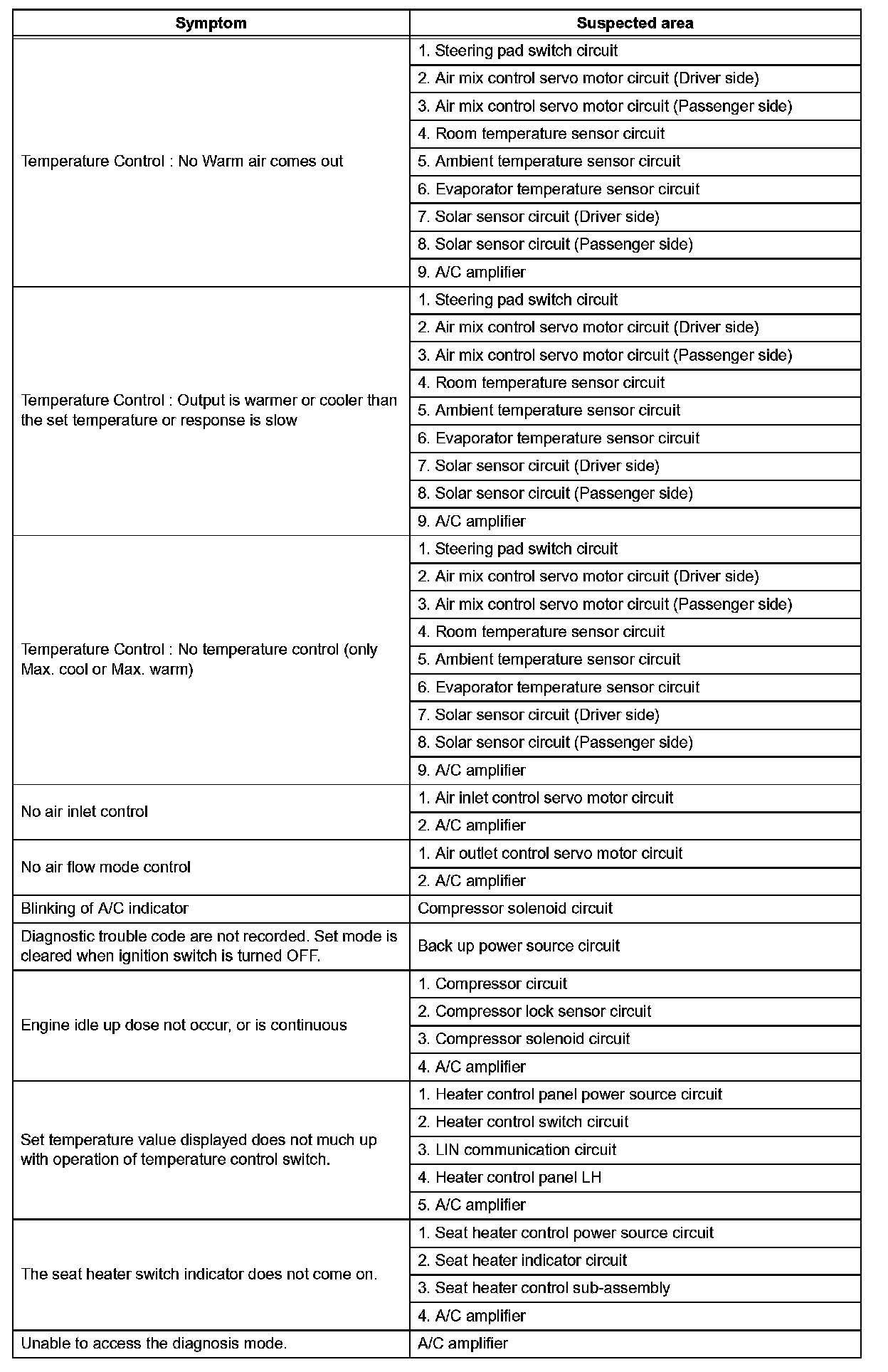 | Symptom | Suspected area |
|---|---|
| Temperature Control : No Warm air comes out | 1. Steering pad switch circuit |
| | 2. Air mix control servo motor circuit (Driver side) |
| | 3. Air mix control servo motor circuit (Passenger side) |
| | 4. Room temperature sensor circuit |
| | 5. Ambient temperature sensor circuit |
| | 6. Evaporator temperature sensor circuit |
| | 7. Solar sensor circuit (Driver side) |
| | 8. Solar sensor circuit (Passenger side) |
| | 9. A/C amplifier |
| Temperature Control : Output is warmer or cooler than the set temperature or response is slow | 1. Steering pad switch circuit |
| | 2. Air mix control servo motor circuit (Driver side) |
| | 3. Air mix control servo motor circuit (Passenger side) |
| | 4. Room temperature sensor circuit |
| | 5. Ambient temperature sensor circuit |
| | 6. Evaporator temperature sensor circuit |
| | 7. Solar sensor circuit (Driver side) |
| | 8. Solar sensor circuit (Passenger side) |
| | 9. A/C amplifier |
| Temperature Control : No temperature control (only Max. cool or Max. warm) | 1. Steering pad switch circuit |
| | 2. Air mix control servo motor circuit (Driver side) |
| | 3. Air mix control servo motor circuit (Passenger side) |
| | 4. Room temperature sensor circuit |
| | 5. Ambient temperature sensor circuit |
| | 6. Evaporator temperature sensor circuit |
| | 7. Solar sensor circuit (Driver side) |
| | 8. Solar sensor circuit (Passenger side) |
| | 9. A/C amplifier |
| No air inlet control | 1. Air inlet control servo motor circuit |
| | 2. A/C amplifier |
| No air flow mode control | 1. Air outlet control servo motor circuit |
| | 2. A/C amplifier |
| Blinking of A/C indicator | Compressor solenoid circuit |
| Diagnostic trouble code are not recorded. Set mode is cleared when ignition switch is turned OFF. | Back up power source circuit |
| Engine idle up dose not occur, or is continuous | 1. Compressor circuit |
| | 2. Compressor lock sensor circuit |
| | 3. Compressor solenoid circuit |
| | 4. A/C amplifier |
| Set temperature value displayed does not much up with operation of temperature control switch. | 1. Heater control panel power source circuit |
| | 2. Heater control switch circuit |
| | 3. LIN communication circuit |
| | 4. Heater control panel LH |
| | 5. A/C amplifier |
| The seat heater switch indicator does not come on. | 1. Seat heater control power source circuit |
| | 2. Seat heater indicator circuit |
| | 3. Seat heater control sub-assembly |
| | 4. A/C amplifier |
| Unable to access the diagnosis mode. | A/C amplifier |